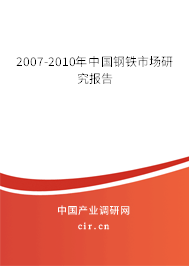 2007-2010年中国钢铁市场研究报告

中国产业调研网

cir.cn